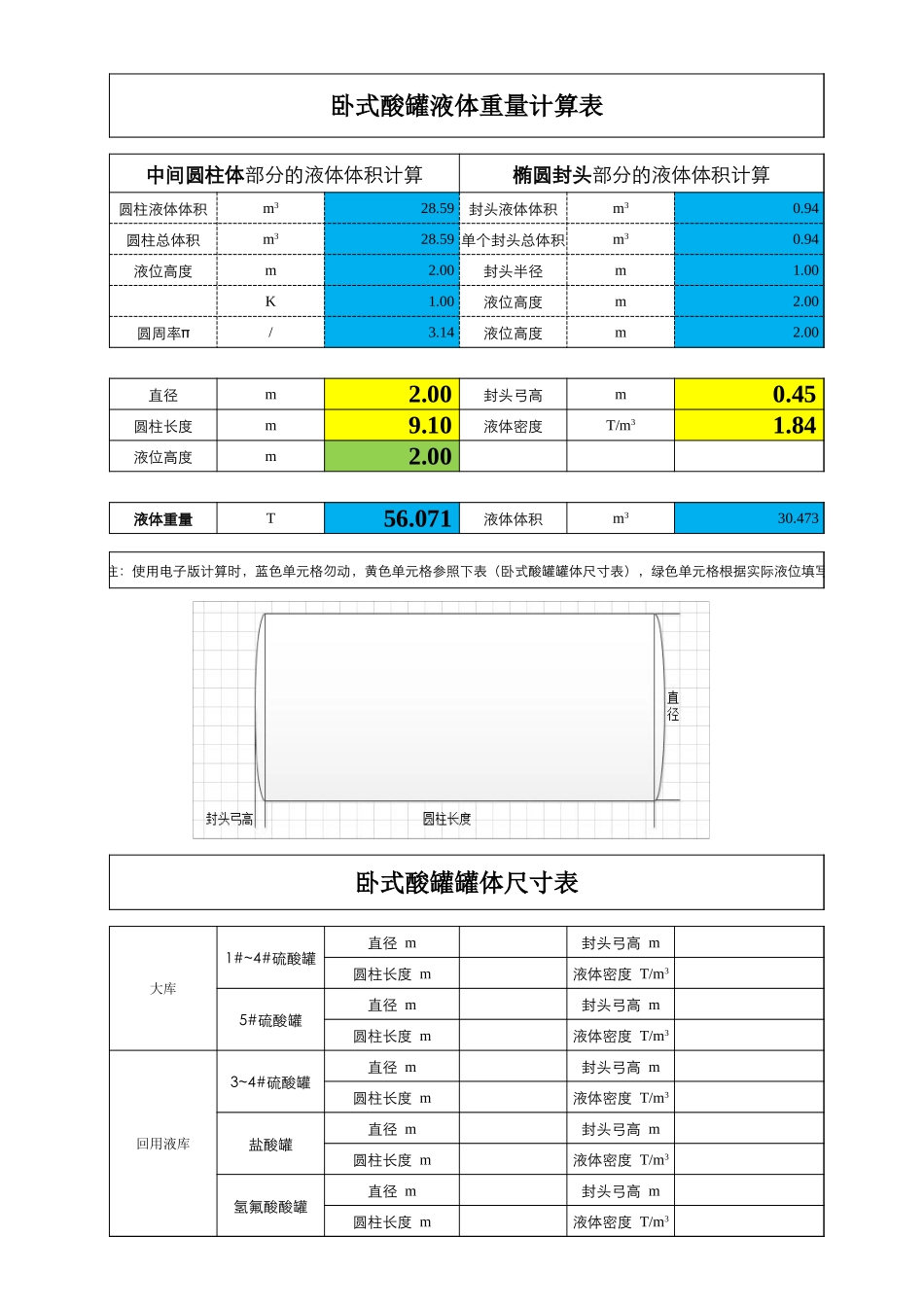 卧式酸罐液体重量计算表

| 中间圆柱体部分的液体体积计算 | | | 椭圆封头部分的液体体积计算 | | |
|---|---|---|---|---|---|
| 圆柱液体体积 | $m^3$ | 28.59 | 封头液体体积 | $m^3$ | 0.94 |
| 圆柱总体积 | $m^3$ | 28.59 | 单个封头总体积 | $m^3$ | 0.94 |
| 液位高度 | m | 2.00 | 封头半径 | m | 1.00 |
| | K | 1.00 | 液位高度 | m | 2.00 |
| 圆周率π | / | 3.14 | 液位高度 | m | 2.00 |

| 直径 | m | 2.00 | 封头弓高 | m | 0.45 |
|---|---|---|---|---|---|
| 圆柱长度 | m | 9.10 | 液体密度 | $T/m^3$ | 1.84 |
| 液位高度 | m | 2.00 | | | |

| 液体重量 | T | 56.071 | 液体体积 | $m^3$ | 30.473 |
|---|---|---|---|---|---|

注：使用电子版计算时，蓝色单元格勿动，黄色单元格参照下表（卧式酸罐罐体尺寸表），绿色单元格根据实际液位填写

直径
封头弓高
圆柱长度

卧式酸罐罐体尺寸表

| 大库 | 1#~4#硫酸罐 | 直径 m | | 封头弓高 m | |
|---|---|---|---|---|---|
| | | 圆柱长度 m | | 液体密度 $T/m^3$ | |
| | 5#硫酸罐 | 直径 m | | 封头弓高 m | |
| | | 圆柱长度 m | | 液体密度 $T/m^3$ | |
| 回用液库 | 3~4#硫酸罐 | 直径 m | | 封头弓高 m | |
| | | 圆柱长度 m | | 液体密度 $T/m^3$ | |
| | 盐酸罐 | 直径 m | | 封头弓高 m | |
| | | 圆柱长度 m | | 液体密度 $T/m^3$ | |
| | 氢氟酸酸罐 | 直径 m | | 封头弓高 m | |
| | | 圆柱长度 m | | 液体密度 $T/m^3$ | |